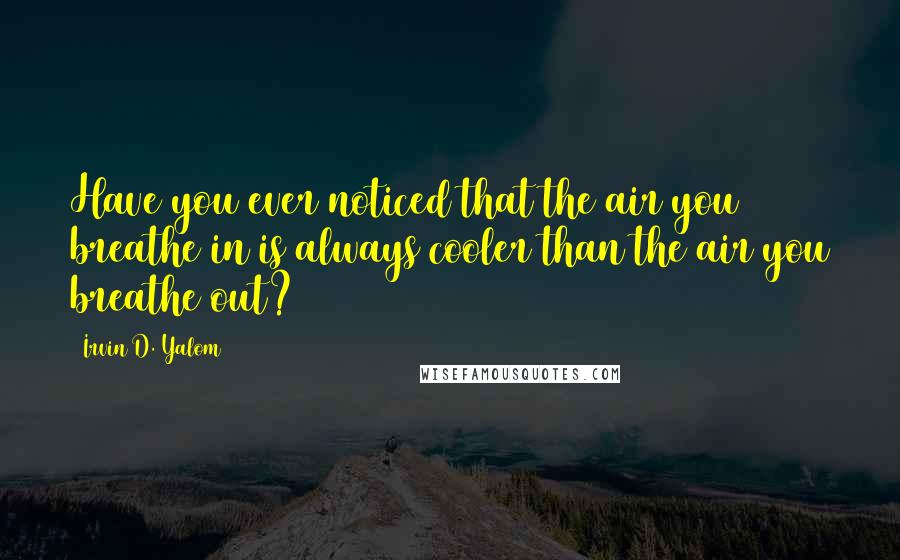 Have you ever noticed that the air you breathe in is always cooler than the air you breathe out?

Irvin D. Yalom

WISEFAMOUSQUOTES.COM